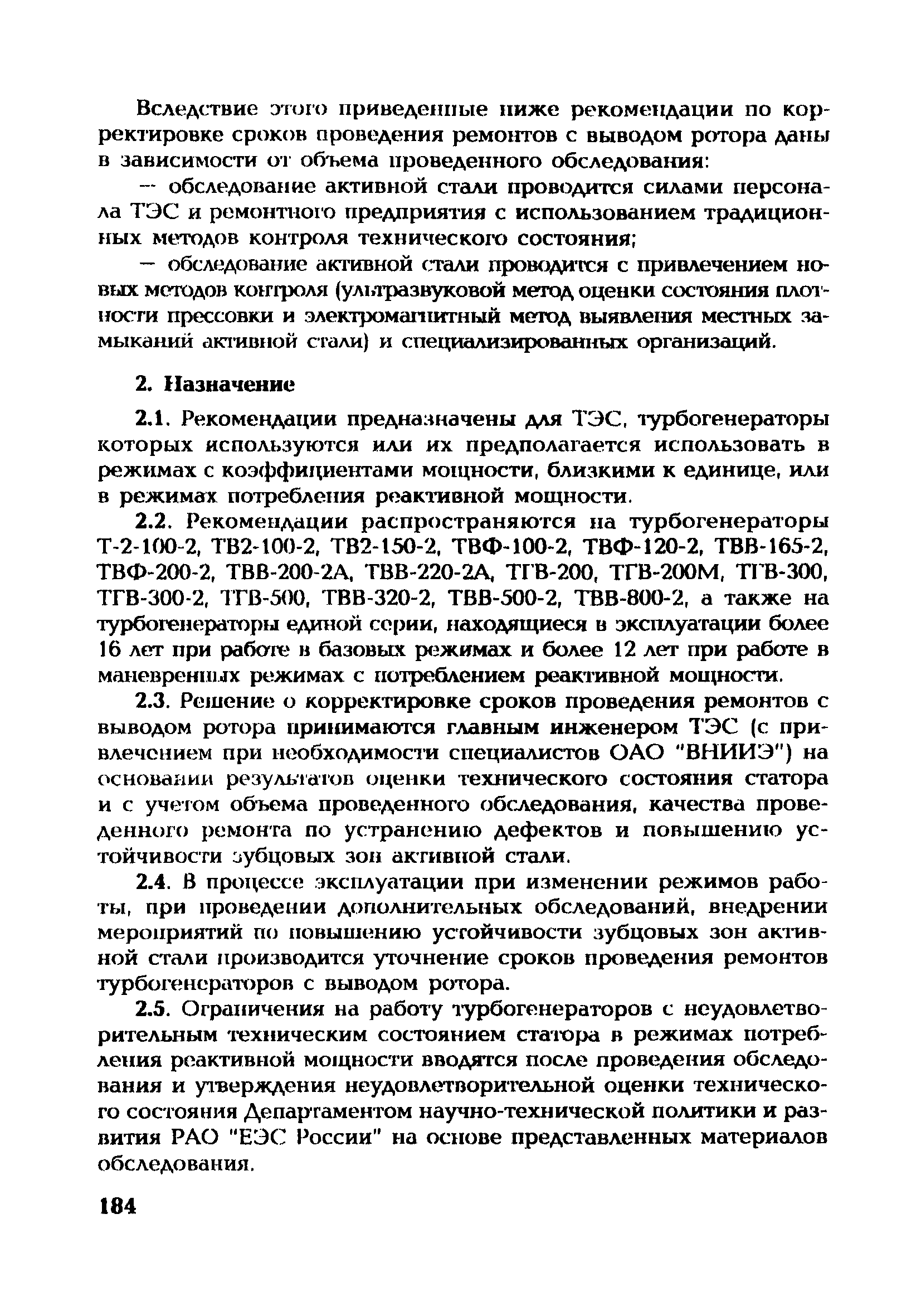 Вследствие этого приведенные ниже рекомендации по корректировке сроков проведения ремонтов с выводом ротора даны в зависимости от объема проведенного обследования:

— обследование активной стали проводится силами персонала ТЭС и ремонтного предприятия с использованием традиционных методов контроля технического состояния;

— обследование активной стали проводится с привлечением новых методов контроля (ультразвуковой метод оценки состояния плотности прессовки и электромагнитный метод выявления местных замыканий активной стали) и специализированных организаций.

2. Назначение

2.1. Рекомендации предназначены для ТЭС, турбогенераторы которых используются или их предполагается использовать в режимах с коэффициентами мощности, близкими к единице, или в режимах потребления реактивной мощности.

2.2. Рекомендации распространяются на турбогенераторы Т-2-100-2, ТВ2-100-2, ТВ2-150-2, ТВФ-100-2, ТВФ-120-2, ТВВ-165-2, ТВФ-200-2, ТВВ-200-2А, ТВВ-220-2А, ТГВ-200, ТГВ-200М, ТГВ-300, ТГВ-300-2, ТГВ-500, ТВВ-320-2, ТВВ-500-2, ТВВ-800-2, а также на турбогенераторы единой серии, находящиеся в эксплуатации более 16 лет при работе в базовых режимах и более 12 лет при работе в маневренных режимах с потреблением реактивной мощности.

2.3. Решение о корректировке сроков проведения ремонтов с выводом ротора принимаются главным инженером ТЭС (с привлечением при необходимости специалистов ОАО "ВНИИЭ") на основании результатов оценки технического состояния статора и с учетом объема проведенного обследования, качества проведенного ремонта по устранению дефектов и повышению устойчивости зубцовых зон активной стали.

2.4. В процессе эксплуатации при изменении режимов работы, при проведении дополнительных обследований, внедрении мероприятий по повышению устойчивости зубцовых зон активной стали производится уточнение сроков проведения ремонтов турбогенераторов с выводом ротора.

2.5. Ограничения на работу турбогенераторов с неудовлетворительным техническим состоянием статора в режимах потребления реактивной мощности вводятся после проведения обследования и утверждения неудовлетворительной оценки технического состояния Департаментом научно-технической политики и развития РАО "ЕЭС России" на основе представленных материалов обследования.

184